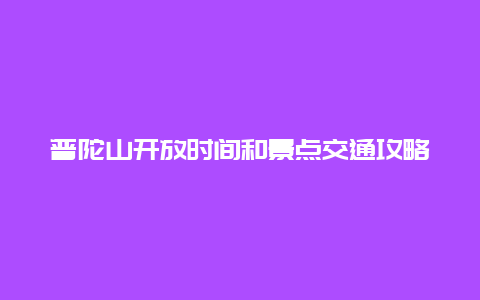 普陀山开放时间和景点交通攻略